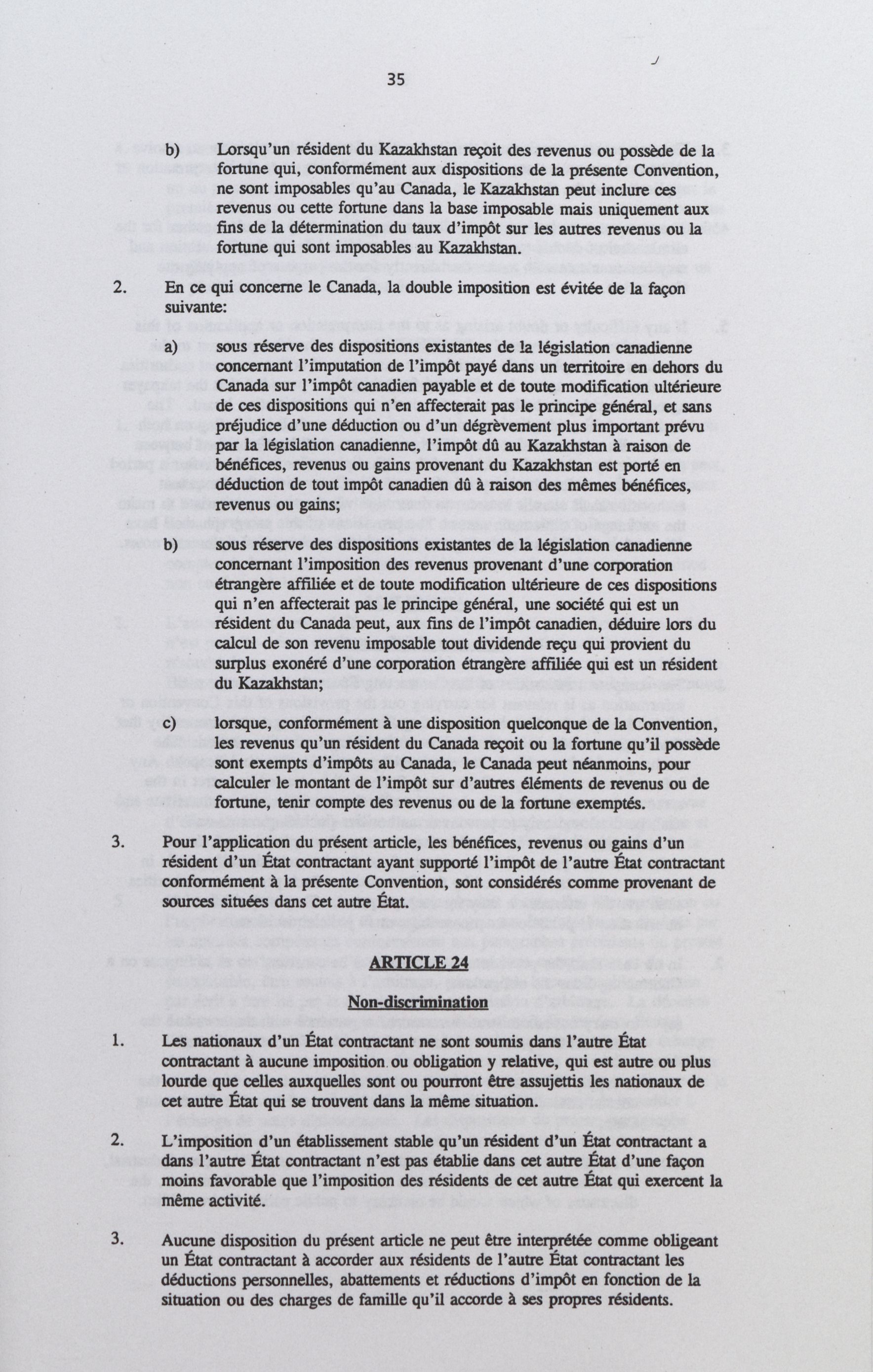 35

b) Lorsqu'un résident du Kazakhstan reçoit des revenus ou possède de la fortune qui, conformément aux dispositions de la présente Convention, ne sont imposables qu'au Canada, le Kazakhstan peut inclure ces revenus ou cette fortune dans la base imposable mais uniquement aux fins de la détermination du taux d'impôt sur les autres revenus ou la fortune qui sont imposables au Kazakhstan.

2. En ce qui concerne le Canada, la double imposition est évitée de la façon suivante:

a) sous réserve des dispositions existantes de la législation canadienne concernant l'imputation de l'impôt payé dans un territoire en dehors du Canada sur l'impôt canadien payable et de toute modification ultérieure de ces dispositions qui n'en affecterait pas le principe général, et sans préjudice d'une déduction ou d'un dégrèvement plus important prévu par la législation canadienne, l'impôt dû au Kazakhstan à raison de bénéfices, revenus ou gains provenant du Kazakhstan est porté en déduction de tout impôt canadien dû à raison des mêmes bénéfices, revenus ou gains;

b) sous réserve des dispositions existantes de la législation canadienne concernant l'imposition des revenus provenant d'une corporation étrangère affiliée et de toute modification ultérieure de ces dispositions qui n'en affecterait pas le principe général, une société qui est un résident du Canada peut, aux fins de l'impôt canadien, déduire lors du calcul de son revenu imposable tout dividende reçu qui provient du surplus exonéré d'une corporation étrangère affiliée qui est un résident du Kazakhstan;

c) lorsque, conformément à une disposition quelconque de la Convention, les revenus qu'un résident du Canada reçoit ou la fortune qu'il possède sont exempts d'impôts au Canada, le Canada peut néanmoins, pour calculer le montant de l'impôt sur d'autres éléments de revenus ou de fortune, tenir compte des revenus ou de la fortune exemptés.

3. Pour l'application du présent article, les bénéfices, revenus ou gains d'un résident d'un État contractant ayant supporté l'impôt de l'autre État contractant conformément à la présente Convention, sont considérés comme provenant de sources situées dans cet autre État.

ARTICLE 24

Non-discrimination

1. Les nationaux d'un État contractant ne sont soumis dans l'autre État contractant à aucune imposition ou obligation y relative, qui est autre ou plus lourde que celles auxquelles sont ou pourront être assujettis les nationaux de cet autre État qui se trouvent dans la même situation.

2. L'imposition d'un établissement stable qu'un résident d'un État contractant a dans l'autre État contractant n'est pas établie dans cet autre État d'une façon moins favorable que l'imposition des résidents de cet autre État qui exercent la même activité.

3. Aucune disposition du présent article ne peut être interprétée comme obligeant un État contractant à accorder aux résidents de l'autre État contractant les déductions personnelles, abattements et réductions d'impôt en fonction de la situation ou des charges de famille qu'il accorde à ses propres résidents.